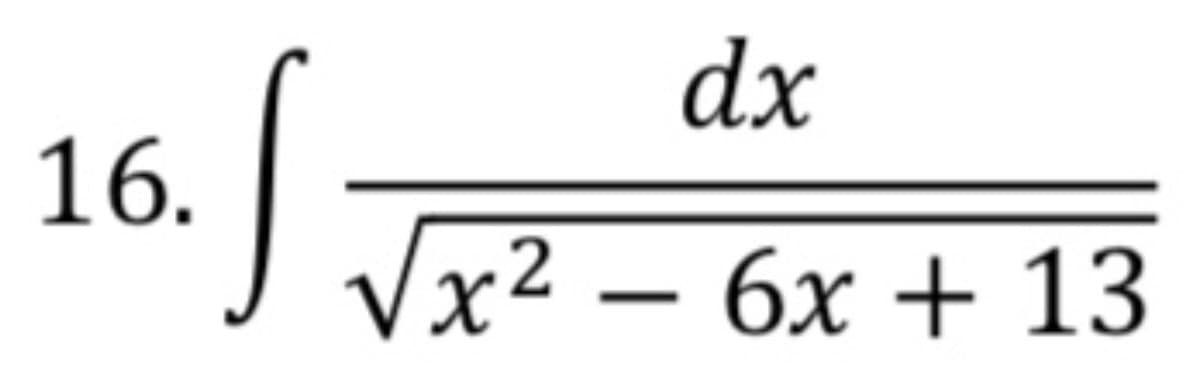 16. $\int \frac{dx}{\sqrt{x^2 - 6x + 13}}$